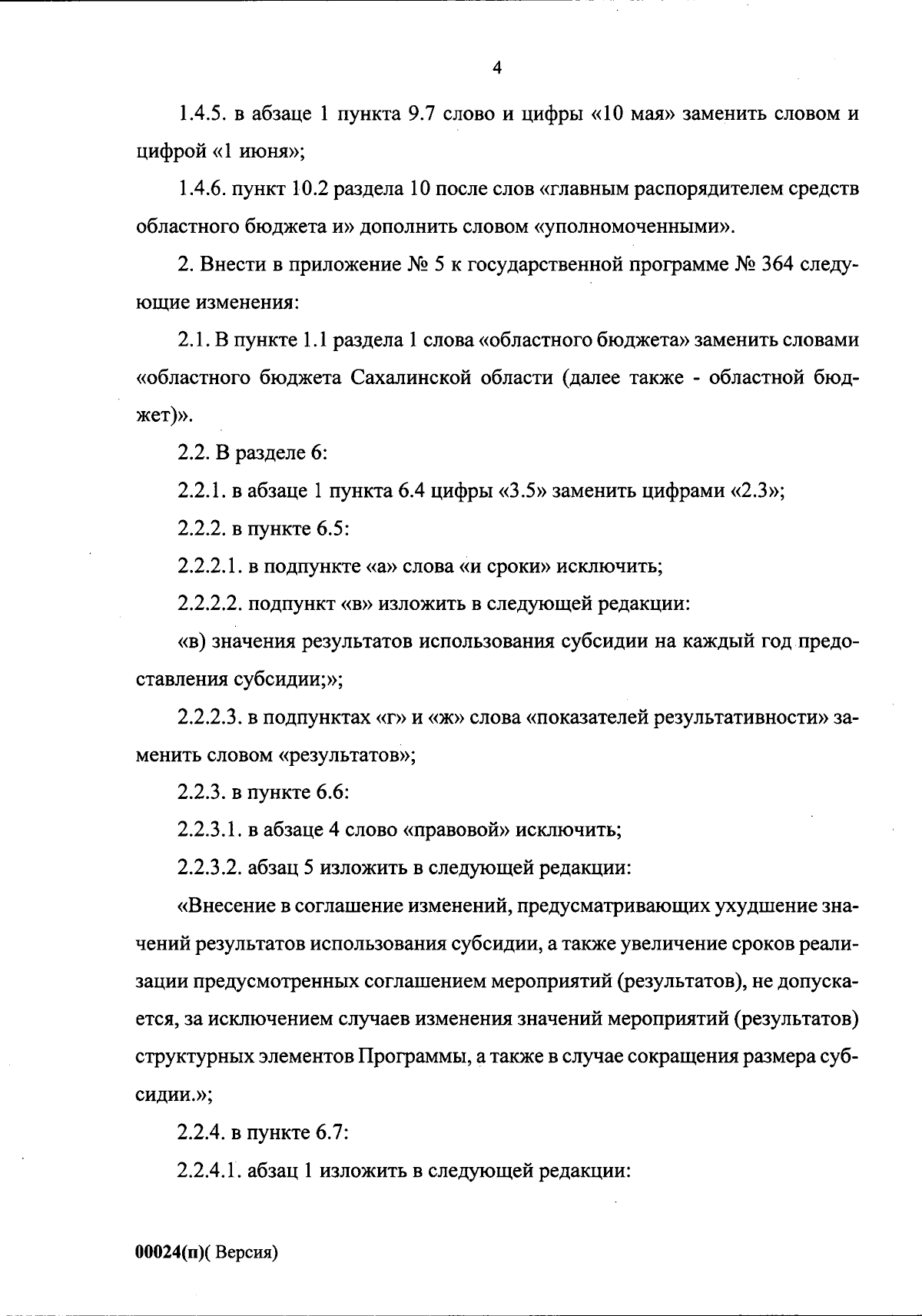 4

1.4.5. в абзаце 1 пункта 9.7 слово и цифры «10 мая» заменить словом и цифрой «1 июня»;

1.4.6. пункт 10.2 раздела 10 после слов «главным распорядителем средств областного бюджета и» дополнить словом «уполномоченными».

2. Внести в приложение № 5 к государственной программе № 364 следующие изменения:

2.1. В пункте 1.1 раздела 1 слова «областного бюджета» заменить словами «областного бюджета Сахалинской области (далее также - областной бюджет)».

2.2. В разделе 6:

2.2.1. в абзаце 1 пункта 6.4 цифры «3.5» заменить цифрами «2.3»;

2.2.2. в пункте 6.5:

2.2.2.1. в подпункте «а» слова «и сроки» исключить;

2.2.2.2. подпункт «в» изложить в следующей редакции:

«в) значения результатов использования субсидии на каждый год предоставления субсидии;»;

2.2.2.3. в подпунктах «г» и «ж» слова «показателей результативности» заменить словом «результатов»;

2.2.3. в пункте 6.6:

2.2.3.1. в абзаце 4 слово «правовой» исключить;

2.2.3.2. абзац 5 изложить в следующей редакции:

«Внесение в соглашение изменений, предусматривающих ухудшение значений результатов использования субсидии, а также увеличение сроков реализации предусмотренных соглашением мероприятий (результатов), не допускается, за исключением случаев изменения значений мероприятий (результатов) структурных элементов Программы, а также в случае сокращения размера субсидии.»;

2.2.4. в пункте 6.7:

2.2.4.1. абзац 1 изложить в следующей редакции:

00024(п)( Версия)